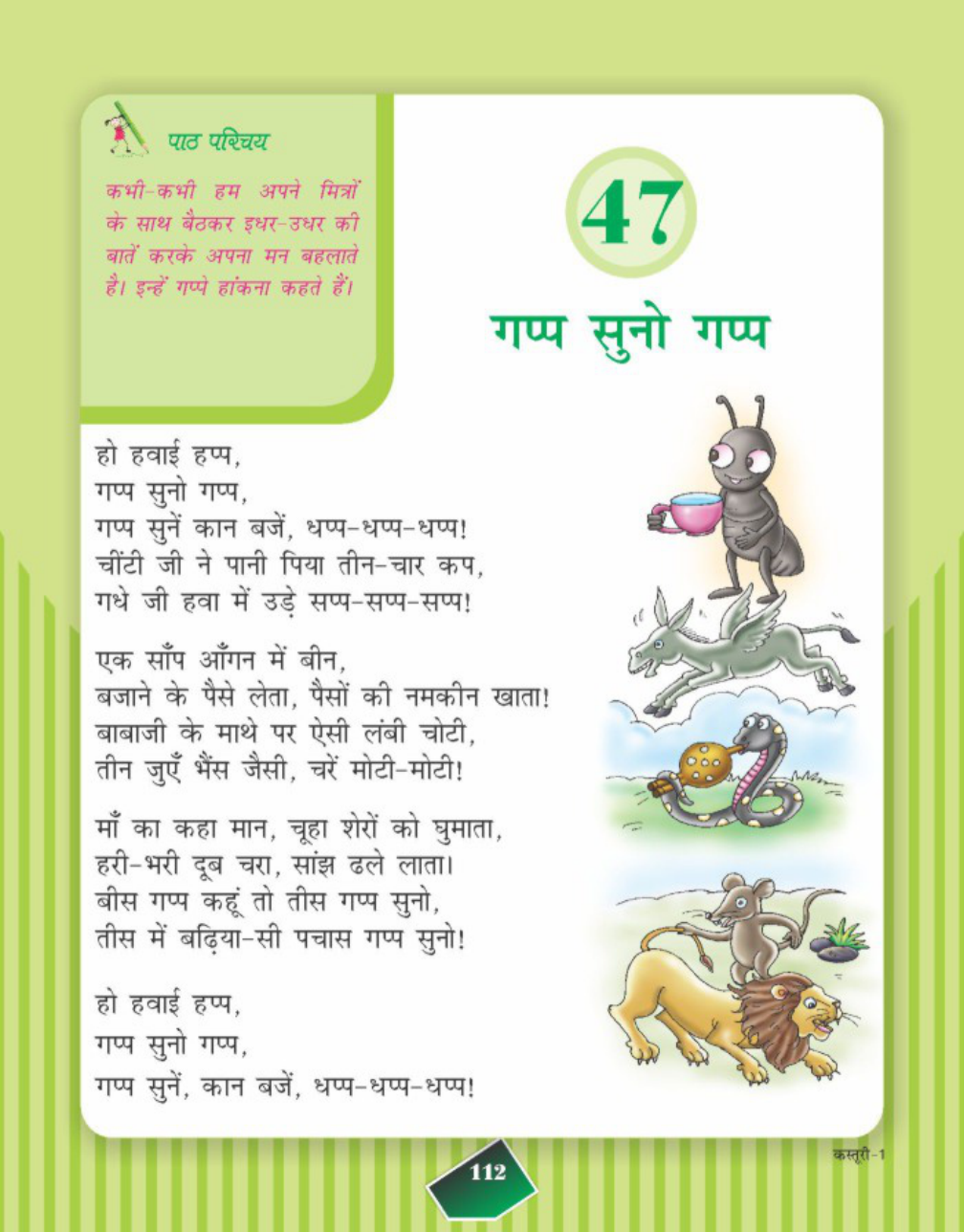 पाठ परिचय

कभी-कभी हम अपने मित्रों के साथ बैठकर इधर-उधर की बातें करके अपना मन बहलाते है। इन्हें गप्पे हांकना कहते हैं।

47

गप्प सुनो गप्प

हो हवाई हप्प,
गप्प सुनो गप्प,
गप्प सुनें कान बजें, धप्प-धप्प-धप्प!
चींटी जी ने पानी पिया तीन-चार कप,
गधे जी हवा में उड़े सप्प-सप्प-सप्प!

एक साँप आँगन में बीन,
बजाने के पैसे लेता, पैसों की नमकीन खाता!
बाबाजी के माथे पर ऐसी लंबी चोटी,
तीन जुएँ भैंस जैसी, चरें मोटी-मोटी!

माँ का कहा मान, चूहा शेरों को घुमाता,
हरी-भरी दूब चरा, सांझ ढले लाता।
बीस गप्प कहूं तो तीस गप्प सुनो,
तीस में बढ़िया-सी पचास गप्प सुनो!

हो हवाई हप्प,
गप्प सुनो गप्प,
गप्प सुनें, कान बजें, धप्प-धप्प-धप्प!

112

कस्तूरी-1